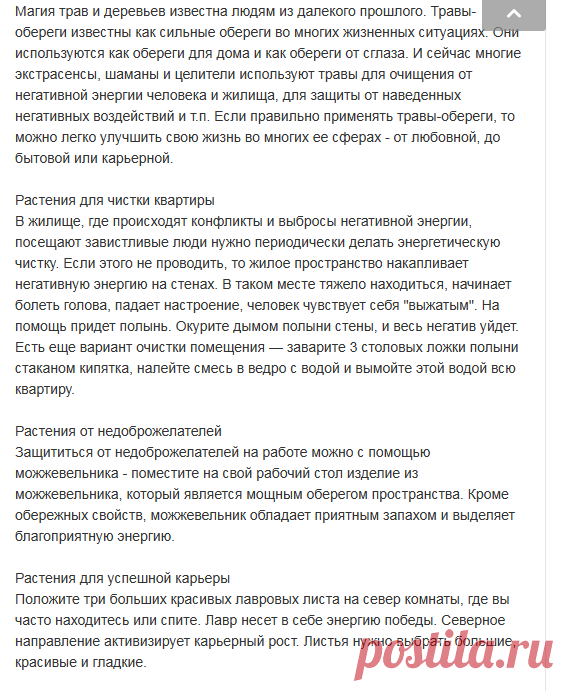 Магия трав и деревьев известна людям из далекого прошлого. Травы-обереги известны как сильные обереги во многих жизненных ситуациях. Они используются как обереги для дома и как обереги от сглаза. И сейчас многие экстрасенсы, шаманы и целители используют травы для очищения от негативной энергии человека и жилища, для защиты от наведенных негативных воздействий и т.п. Если правильно применять травы-обереги, то можно легко улучшить свою жизнь во многих ее сферах - от любовной, до бытовой или карьерной.

Растения для чистки квартиры
В жилище, где происходят конфликты и выбросы негативной энергии, посещают завистливые люди нужно периодически делать энергетическую чистку. Если этого не проводить, то жилое пространство накапливает негативную энергию на стенах. В таком месте тяжело находиться, начинает болеть голова, падает настроение, человек чувствует себя "выжатым". На помощь придет полынь. Окурите дымом полыни стены, и весь негатив уйдет. Есть еще вариант очистки помещения — заварите 3 столовых ложки полыни стаканом кипятка, налейте смесь в ведро с водой и вымойте этой водой всю квартиру.

Растения от недоброжелателей
Защититься от недоброжелателей на работе можно с помощью можжевельника - поместите на свой рабочий стол изделие из можжевельника, который является мощным оберегом пространства. Кроме обережных свойств, можжевельник обладает приятным запахом и выделяет благоприятную энергию.

Растения для успешной карьеры
Положите три больших красивых лавровых листа на север комнаты, где вы часто находитесь или спите. Лавр несет в себе энергию победы. Северное направление активизирует карьерный рост. Листья нужно выбрать большие, красивые и гладкие.

postila.ru